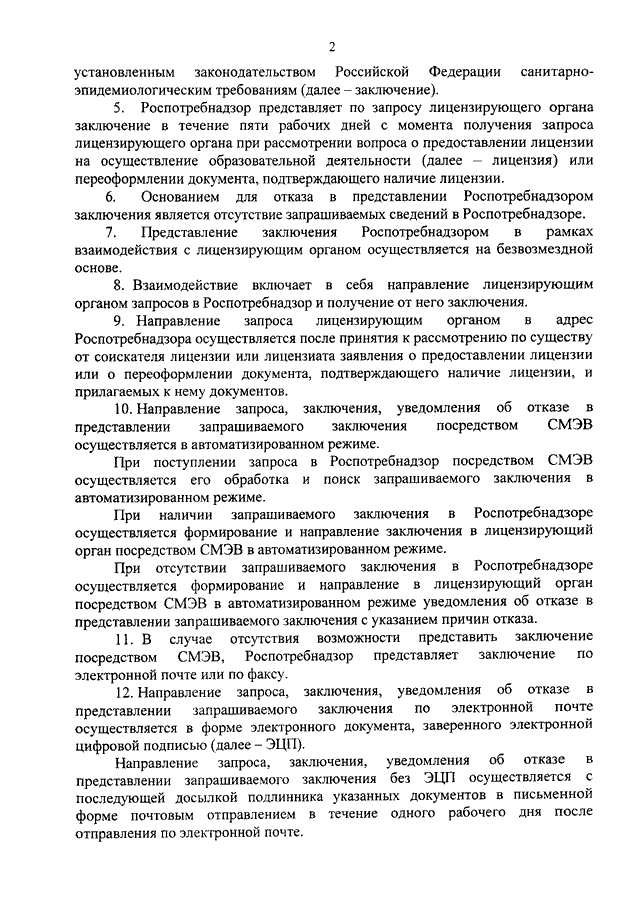 2

установленным законодательством Российской Федерации санитарно-эпидемиологическим требованиям (далее – заключение).

5. Роспотребнадзор представляет по запросу лицензирующего органа заключение в течение пяти рабочих дней с момента получения запроса лицензирующего органа при рассмотрении вопроса о предоставлении лицензии на осуществление образовательной деятельности (далее – лицензия) или переоформлении документа, подтверждающего наличие лицензии.

6. Основанием для отказа в представлении Роспотребнадзором заключения является отсутствие запрашиваемых сведений в Роспотребнадзоре.

7. Представление заключения Роспотребнадзором в рамках взаимодействия с лицензирующим органом осуществляется на безвозмездной основе.

8. Взаимодействие включает в себя направление лицензирующим органом запросов в Роспотребнадзор и получение от него заключения.

9. Направление запроса лицензирующим органом в адрес Роспотребнадзора осуществляется после принятия к рассмотрению по существу от соискателя лицензии или лицензиата заявления о предоставлении лицензии или о переоформлении документа, подтверждающего наличие лицензии, и прилагаемых к нему документов.

10. Направление запроса, заключения, уведомления об отказе в представлении запрашиваемого заключения посредством СМЭВ осуществляется в автоматизированном режиме.

При поступлении запроса в Роспотребнадзор посредством СМЭВ осуществляется его обработка и поиск запрашиваемого заключения в автоматизированном режиме.

При наличии запрашиваемого заключения в Роспотребнадзоре осуществляется формирование и направление заключения в лицензирующий орган посредством СМЭВ в автоматизированном режиме.

При отсутствии запрашиваемого заключения в Роспотребнадзоре осуществляется формирование и направление в лицензирующий орган посредством СМЭВ в автоматизированном режиме уведомления об отказе в представлении запрашиваемого заключения с указанием причин отказа.

11. В случае отсутствия возможности представить заключение посредством СМЭВ, Роспотребнадзор представляет заключение по электронной почте или по факсу.

12. Направление запроса, заключения, уведомления об отказе в представлении запрашиваемого заключения по электронной почте осуществляется в форме электронного документа, заверенного электронной цифровой подписью (далее – ЭЦП).

Направление запроса, заключения, уведомления об отказе в представлении запрашиваемого заключения без ЭЦП осуществляется с последующей досылкой подлинника указанных документов в письменной форме почтовым отправлением в течение одного рабочего дня после отправления по электронной почте.